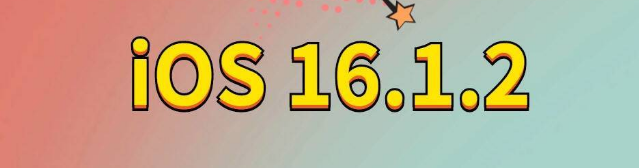 iOS 16.1.2